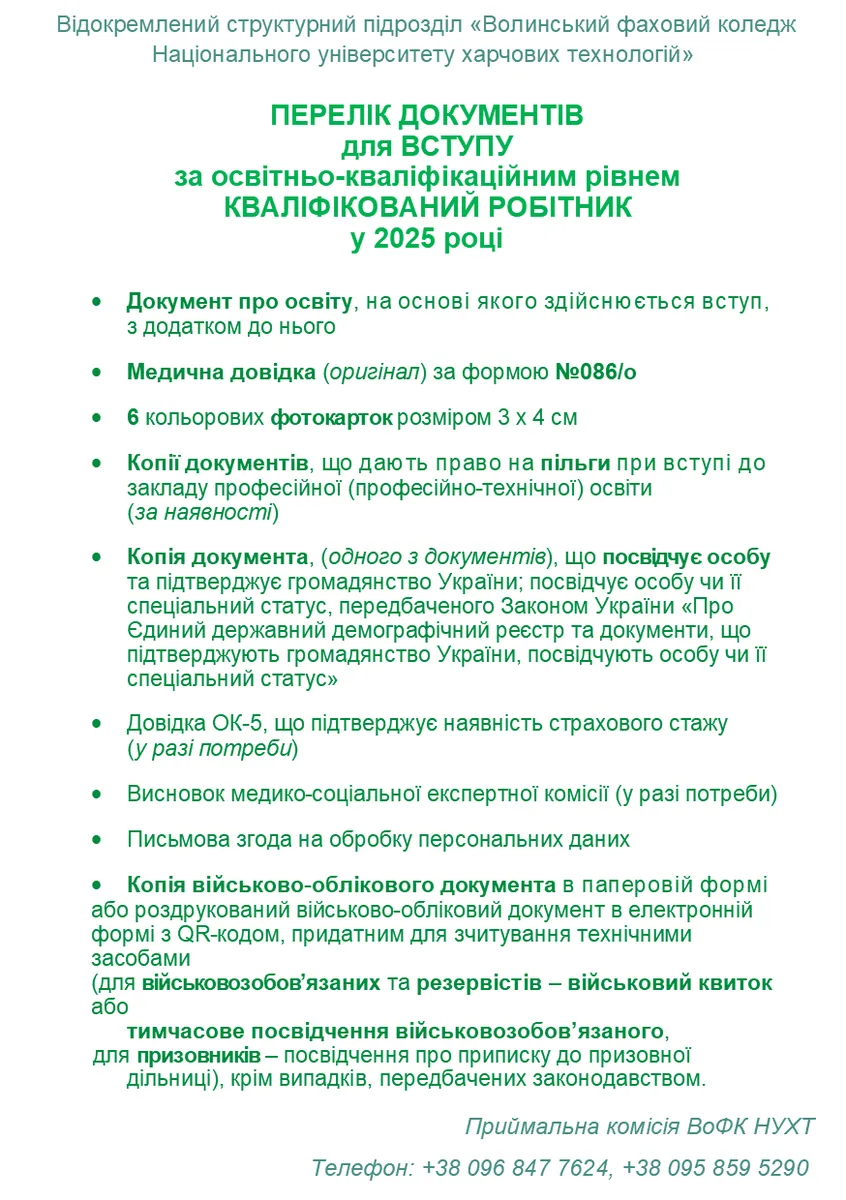 Відокремлений структурний підрозділ «Волинський фаховий коледж Національного університету харчових технологій»

ПЕРЕЛІК ДОКУМЕНТІВ
для ВСТУПУ
за освітньо-кваліфікаційним рівнем
КВАЛІФІКОВАНИЙ РОБІТНИК
у 2025 році

• Документ про освіту, на основі якого здійснюється вступ, з додатком до нього

• Медична довідка (оригінал) за формою №086/о

• 6 кольорових фотокарток розміром 3 х 4 см

• Копії документів, що дають право на пільги при вступі до закладу професійної (професійно-технічної) освіти (за наявності)

• Копія документа, (одного з документів), що посвідчує особу та підтверджує громадянство України; посвідчує особу чи її спеціальний статус, передбаченого Законом України «Про Єдиний державний демографічний реєстр та документи, що підтверджують громадянство України, посвідчують особу чи її спеціальний статус»

• Довідка ОК-5, що підтверджує наявність страхового стажу (у разі потреби)

• Висновок медико-соціальної експертної комісії (у разі потреби)

• Письмова згода на обробку персональних даних

• Копія військово-облікового документа в паперовій формі або роздрукований військово-обліковий документ в електронній формі з QR-кодом, придатним для зчитування технічними засобами
(для військовозобов'язаних та резервістів – військовий квиток або
тимчасове посвідчення військовозобов'язаного,
для призовників – посвідчення про приписку до призовної дільниці), крім випадків, передбачених законодавством.

Приймальна комісія ВоФК НУХТ

Телефон: +38 096 847 7624, +38 095 859 5290